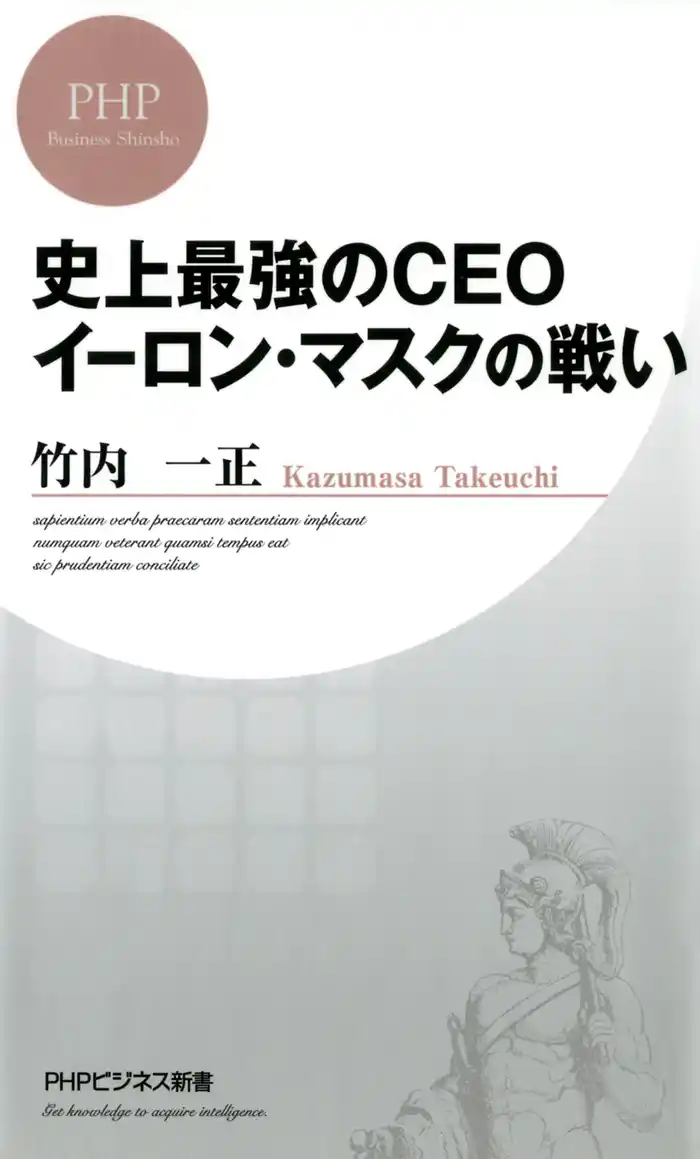 PHP
Business Shinsho

史上最強のCEO
イーロン・マスクの戦い

竹内　一正　Kazumasa Takeuchi

sapientium verba praecaram sententiam implicant
numquam veterant quamsi tempus eat
sic prudentiam conciliate

PHPビジネス新書
Get knowledge to acquire intelligence.